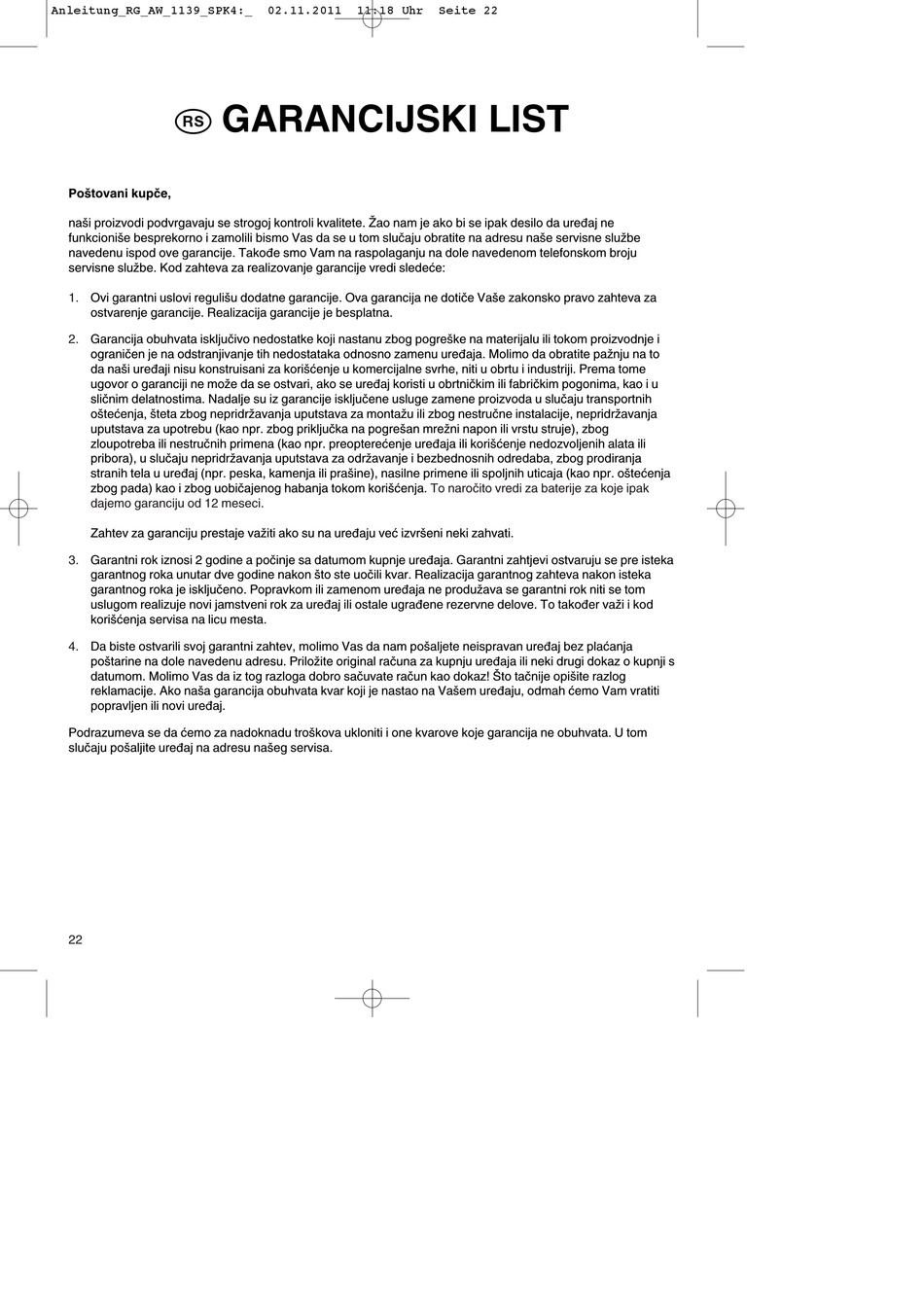 Anleitung_RG_AW_1139_SPK4:_ 02.11.2011 11:18 Uhr Seite 22

RS GARANCIJSKI LIST

Poštovani kupče,

naši proizvodi podvrgavaju se strogoj kontroli kvalitete. Žao nam je ako bi se ipak desilo da uređaj ne funkcioniše besprekorno i zamolili bismo Vas da se u tom slučaju obratite na adresu naše servisne službe navedenu ispod ove garancije. Takođe smo Vam na raspolaganju na dole navedenom telefonskom broju servisne službe. Kod zahteva za realizovanje garancije vredi sledeće:

1. Ovi garantni uslovi regulišu dodatne garancije. Ova garancija ne dotiče Vaše zakonsko pravo zahteva za ostvarenje garancije. Realizacija garancije je besplatna.

2. Garancija obuhvata isključivo nedostatke koji nastanu zbog pogreške na materijalu ili tokom proizvodnje i ograničen je na odstranjivanje tih nedostataka odnosno zamenu uređaja. Molimo da obratite pažnju na to da naši uređaji nisu konstruisani za korišćenje u komercijalne svrhe, niti u obrtu i industriji. Prema tome ugovor o garanciji ne može da se ostvari, ako se uređaj koristi u obrtničkim ili fabričkim pogonima, kao i u sličnim delatnostima. Nadalje su iz garancije isključene usluge zamene proizvoda u slučaju transportnih oštećenja, šteta zbog nepridržavanja uputstava za montažu ili zbog nestručne instalacije, nepridržavanja uputstava za upotrebu (kao npr. zbog priključka na pogrešan mrežni napon ili vrstu struje), zbog zloupotreba ili nestručnih primena (kao npr. preopterećenje uređaja ili korišćenje nedozvoljenih alata ili pribora), u slučaju nepridržavanja uputstava za održavanje i bezbednosnih odredaba, zbog prodiranja stranih tela u uređaj (npr. peska, kamenja ili prašine), nasilne primene ili spoljnih uticaja (kao npr. oštećenja zbog pada) kao i zbog uobičajenog habanja tokom korišćenja. To naročito vredi za baterije za koje ipak dajemo garanciju od 12 meseci.

Zahtev za garanciju prestaje važiti ako su na uređaju već izvršeni neki zahvati.

3. Garantni rok iznosi 2 godine a počinje sa datumom kupnje uređaja. Garantni zahtjevi ostvaruju se pre isteka garantnog roka unutar dve godine nakon što ste uočili kvar. Realizacija garantnog zahteva nakon isteka garantnog roka je isključeno. Popravkom ili zamenom uređaja ne produžava se garantni rok niti se tom uslugom realizuje novi jamstveni rok za uređaj ili ostale ugrađene rezervne delove. To također važi i kod korišćenja servisa na licu mesta.

4. Da biste ostvarili svoj garantni zahtev, molimo Vas da nam pošaljete neispravan uređaj bez plaćanja poštarine na dole navedenu adresu. Priložite original računa za kupnju uređaja ili neki drugi dokaz o kupnji s datumom. Molimo Vas da iz tog razloga dobro sačuvate račun kao dokaz! Što tačnije opišite razlog reklamacije. Ako naša garancija obuhvata kvar koji je nastao na Vašem uređaju, odmah ćemo Vam vratiti popravljen ili novi uređaj.

Podrazumeva se da ćemo za nadoknadu troškova ukloniti i one kvarove koje garancija ne obuhvata. U tom slučaju pošaljite uređaj na adresu našeg servisa.

22